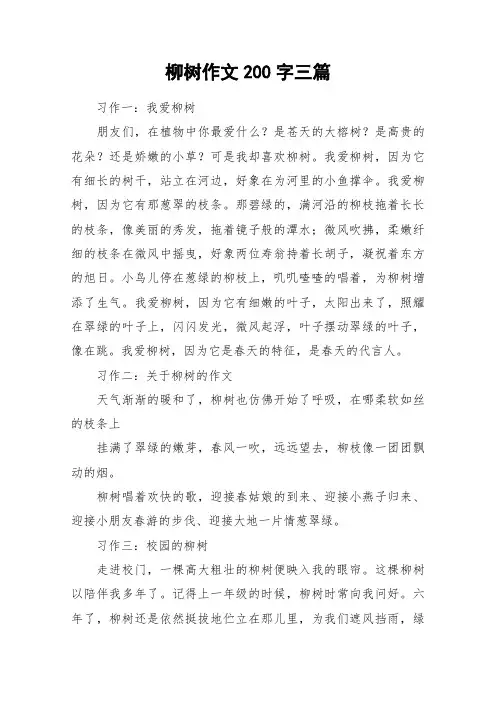 柳树作文 200 字三篇

习作一：我爱柳树

朋友们，在植物中你最爱什么？是苍天的大榕树？是高贵的花朵？还是娇嫩的小草？可是我却喜欢柳树。我爱柳树，因为它有细长的树干，站立在河边，好象在为河里的小鱼撑伞。我爱柳树，因为它有那葱翠的枝条。那碧绿的，满河沿的柳枝拖着长长的枝条，像美丽的秀发，拖着镜子般的潭水；微风吹拂，柔嫩纤细的枝条在微风中摇曳，好象两位寿翁持着长胡子，凝视着东方的旭日。小鸟儿停在葱绿的柳枝上，叽叽喳喳的唱着，为柳树增添了生气。我爱柳树，因为它有细嫩的叶子，太阳出来了，照耀在翠绿的叶子上，闪闪发光，微风起浮，叶子摆动翠绿的叶子，像在跳。我爱柳树，因为它是春天的特征，是春天的代言人。

习作二：关于柳树的作文

天气渐渐的暖和了，柳树也仿佛开始了呼吸，在哪柔软如丝的枝条上

挂满了翠绿的嫩芽，春风一吹，远远望去，柳枝像一团团飘动的烟。

柳树唱着欢快的歌，迎接春姑娘的到来、迎接小燕子归来、迎接小朋友春游的步伐、迎接大地一片情葱翠绿。

习作三：校园的柳树

走进校门，一棵高大粗壮的柳树便映入我的眼帘。这棵柳树以陪伴我多年了。记得上一年级的时候，柳树时常向我问好。六年了，柳树还是依然挺拔地伫立在那儿里，为我们遮风挡雨，绿